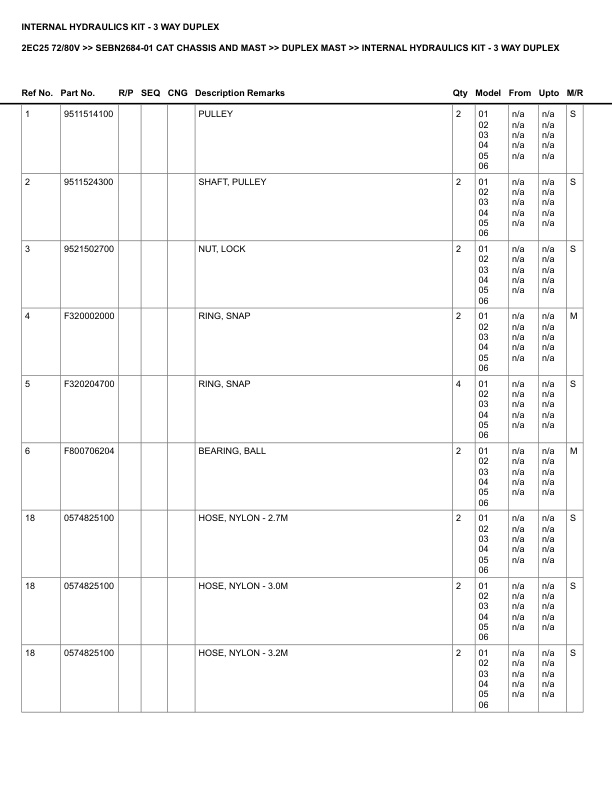 INTERNAL HYDRAULICS KIT - 3 WAY DUPLEX

2EC25 72/80V >> SEBN2684-01 CAT CHASSIS AND MAST >> DUPLEX MAST >> INTERNAL HYDRAULICS KIT - 3 WAY DUPLEX

| Ref No. | Part No. | R/P | SEQ | CNG | Description Remarks | Qty | Model | From | Upto | M/R |
|---|---|---|---|---|---|---|---|---|---|---|
| 1 | 9511514100 | | | | PULLEY | 2 | 01 02 03 04 05 06 | n/a n/a n/a n/a n/a | n/a n/a n/a n/a n/a | S |
| 2 | 9511524300 | | | | SHAFT, PULLEY | 2 | 01 02 03 04 05 06 | n/a n/a n/a n/a n/a | n/a n/a n/a n/a n/a | S |
| 3 | 9521502700 | | | | NUT, LOCK | 2 | 01 02 03 04 05 06 | n/a n/a n/a n/a n/a | n/a n/a n/a n/a n/a | S |
| 4 | F320002000 | | | | RING, SNAP | 2 | 01 02 03 04 05 06 | n/a n/a n/a n/a n/a | n/a n/a n/a n/a n/a | M |
| 5 | F320204700 | | | | RING, SNAP | 4 | 01 02 03 04 05 06 | n/a n/a n/a n/a n/a | n/a n/a n/a n/a n/a | S |
| 6 | F800706204 | | | | BEARING, BALL | 2 | 01 02 03 04 05 06 | n/a n/a n/a n/a n/a | n/a n/a n/a n/a n/a | M |
| 18 | 0574825100 | | | | HOSE, NYLON - 2.7M | 2 | 01 02 03 04 05 06 | n/a n/a n/a n/a n/a | n/a n/a n/a n/a n/a | S |
| 18 | 0574825100 | | | | HOSE, NYLON - 3.0M | 2 | 01 02 03 04 05 06 | n/a n/a n/a n/a n/a | n/a n/a n/a n/a n/a | S |
| 18 | 0574825100 | | | | HOSE, NYLON - 3.2M | 2 | 01 02 03 04 05 06 | n/a n/a n/a n/a n/a | n/a n/a n/a n/a n/a | S |